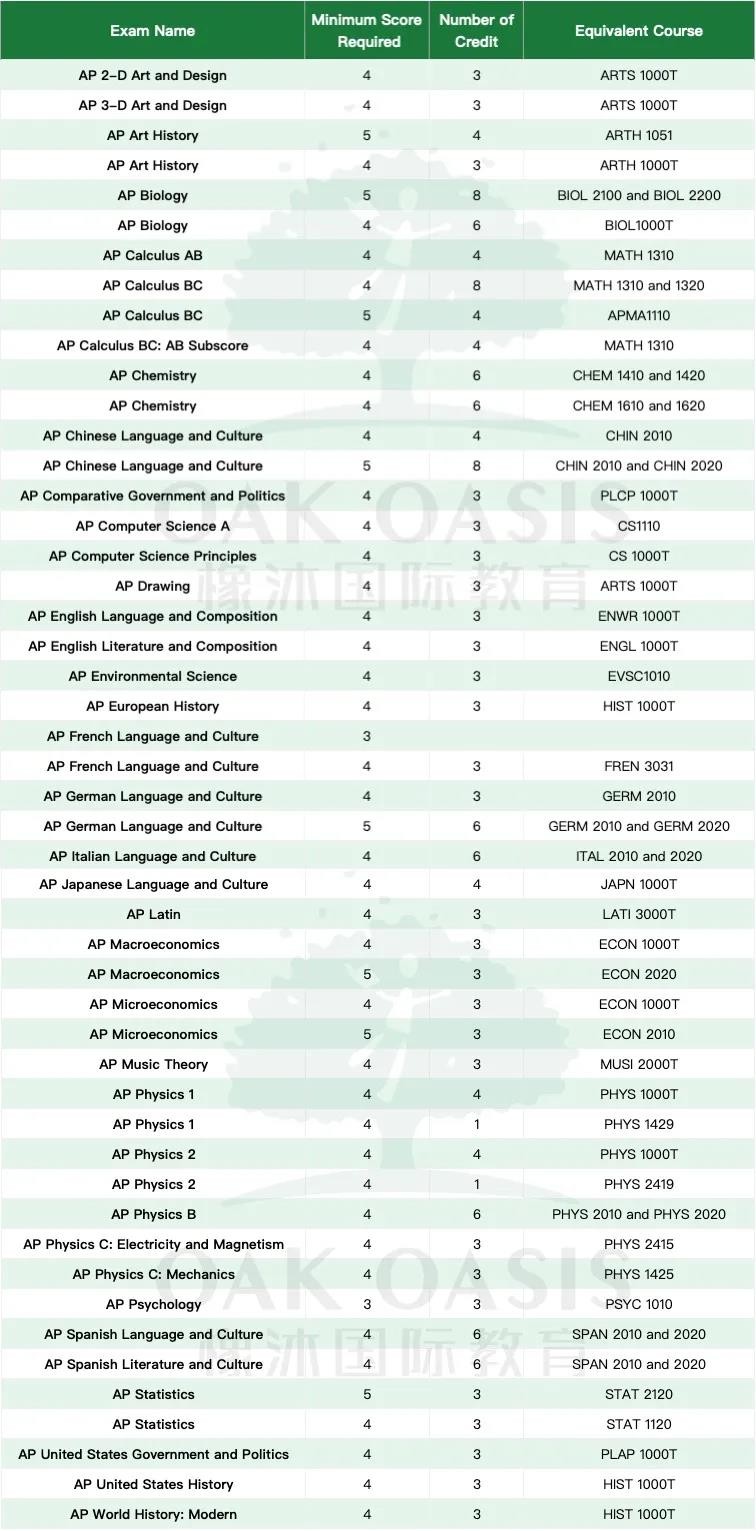 | Exam Name | Minimum Score Required | Number of Credit | Equivalent Course |
|---|---|---|---|
| AP 2-D Art and Design | 4 | 3 | ARTS 1000T |
| AP 3-D Art and Design | 4 | 3 | ARTS 1000T |
| AP Art History | 5 | 4 | ARTH 1051 |
| AP Art History | 4 | 3 | ARTH 1000T |
| AP Biology | 5 | 8 | BIOL 2100 and BIOL 2200 |
| AP Biology | 4 | 6 | BIOL1000T |
| AP Calculus AB | 4 | 4 | MATH 1310 |
| AP Calculus BC | 4 | 8 | MATH 1310 and 1320 |
| AP Calculus BC | 5 | 4 | APMA1110 |
| AP Calculus BC: AB Subscore | 4 | 4 | MATH 1310 |
| AP Chemistry | 4 | 6 | CHEM 1410 and 1420 |
| AP Chemistry | 4 | 6 | CHEM 1610 and 1620 |
| AP Chinese Language and Culture | 4 | 4 | CHIN 2010 |
| AP Chinese Language and Culture | 5 | 8 | CHIN 2010 and CHIN 2020 |
| AP Comparative Government and Politics | 4 | 3 | PLCP 1000T |
| AP Computer Science A | 4 | 3 | CS1110 |
| AP Computer Science Principles | 4 | 3 | CS 1000T |
| AP Drawing | 4 | 3 | ARTS 1000T |
| AP English Language and Composition | 4 | 3 | ENWR 1000T |
| AP English Literature and Composition | 4 | 3 | ENGL 1000T |
| AP Environmental Science | 4 | 3 | EVSC1010 |
| AP European History | 4 | 3 | HIST 1000T |
| AP French Language and Culture | 3 | | |
| AP French Language and Culture | 4 | 3 | FREN 3031 |
| AP German Language and Culture | 4 | 3 | GERM 2010 |
| AP German Language and Culture | 5 | 6 | GERM 2010 and GERM 2020 |
| AP Italian Language and Culture | 4 | 6 | ITAL 2010 and 2020 |
| AP Japanese Language and Culture | 4 | 4 | JAPN 1000T |
| AP Latin | 4 | 3 | LATI 3000T |
| AP Macroeconomics | 4 | 3 | ECON 1000T |
| AP Macroeconomics | 5 | 3 | ECON 2020 |
| AP Microeconomics | 4 | 3 | ECON 1000T |
| AP Microeconomics | 5 | 3 | ECON 2010 |
| AP Music Theory | 4 | 3 | MUSI 2000T |
| AP Physics 1 | 4 | 4 | PHYS 1000T |
| AP Physics 1 | 4 | 1 | PHYS 1429 |
| AP Physics 2 | 4 | 4 | PHYS 1000T |
| AP Physics 2 | 4 | 1 | PHYS 2419 |
| AP Physics B | 4 | 6 | PHYS 2010 and PHYS 2020 |
| AP Physics C: Electricity and Magnetism | 4 | 3 | PHYS 2415 |
| AP Physics C: Mechanics | 4 | 3 | PHYS 1425 |
| AP Psychology | 3 | 3 | PSYC 1010 |
| AP Spanish Language and Culture | 4 | 6 | SPAN 2010 and 2020 |
| AP Spanish Literature and Culture | 4 | 6 | SPAN 2010 and 2020 |
| AP Statistics | 5 | 3 | STAT 2120 |
| AP Statistics | 4 | 3 | STAT 1120 |
| AP United States Government and Politics | 4 | 3 | PLAP 1000T |
| AP United States History | 4 | 3 | HIST 1000T |
| AP World History: Modern | 4 | 3 | HIST 1000T |

OAK OASIS
橡沐国际教育
OAK OASIS
橡沐国际教育